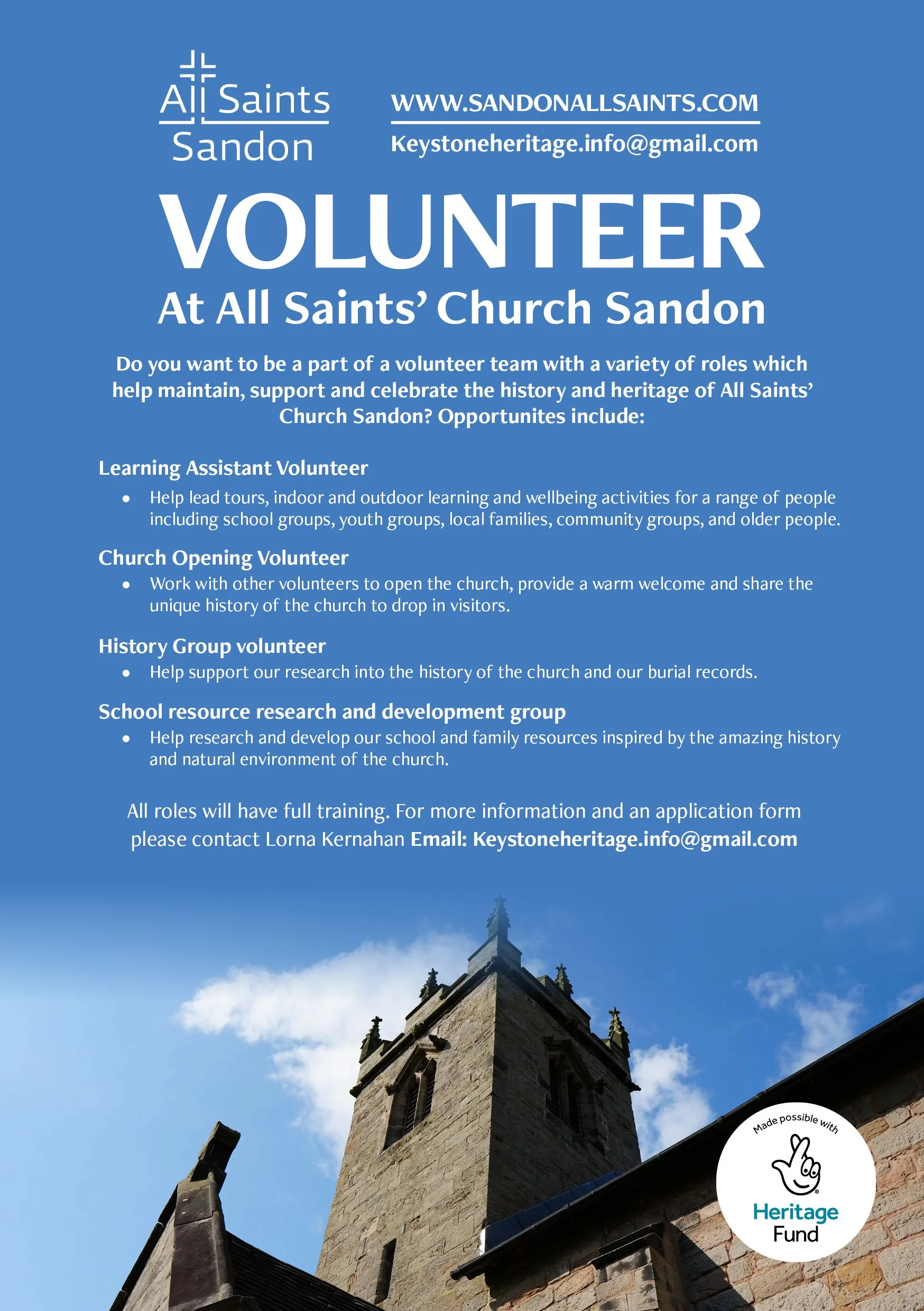 All Saints
Sandon

WWW.SANDONALLSAINTS.COM
Keystoneheritage.info@gmail.com

VOLUNTEER

At All Saints' Church Sandon

Do you want to be a part of a volunteer team with a variety of roles which help maintain, support and celebrate the history and heritage of All Saints' Church Sandon? Opportunites include:

Learning Assistant Volunteer
• Help lead tours, indoor and outdoor learning and wellbeing activities for a range of people including school groups, youth groups, local families, community groups, and older people.

Church Opening Volunteer
• Work with other volunteers to open the church, provide a warm welcome and share the unique history of the church to drop in visitors.

History Group volunteer
• Help support our research into the history of the church and our burial records.

School resource research and development group
• Help research and develop our school and family resources inspired by the amazing history and natural environment of the church.

All roles will have full training. For more information and an application form please contact Lorna Kernahan Email: Keystoneheritage.info@gmail.com

Made possible with
Heritage
Fund